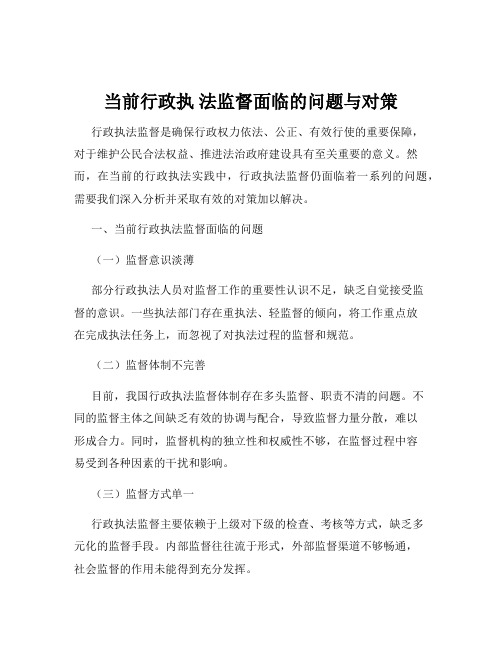 当前行政执 法监督面临的问题与对策

行政执法监督是确保行政权力依法、公正、有效行使的重要保障，对于维护公民合法权益、推进法治政府建设具有至关重要的意义。然而，在当前的行政执法实践中，行政执法监督仍面临着一系列的问题，需要我们深入分析并采取有效的对策加以解决。

一、当前行政执法监督面临的问题

（一）监督意识淡薄

部分行政执法人员对监督工作的重要性认识不足，缺乏自觉接受监督的意识。一些执法部门存在重执法、轻监督的倾向，将工作重点放在完成执法任务上，而忽视了对执法过程的监督和规范。

（二）监督体制不完善

目前，我国行政执法监督体制存在多头监督、职责不清的问题。不同的监督主体之间缺乏有效的协调与配合，导致监督力量分散，难以形成合力。同时，监督机构的独立性和权威性不够，在监督过程中容易受到各种因素的干扰和影响。

（三）监督方式单一

行政执法监督主要依赖于上级对下级的检查、考核等方式，缺乏多元化的监督手段。内部监督往往流于形式，外部监督渠道不够畅通，社会监督的作用未能得到充分发挥。